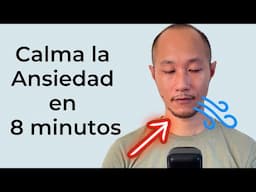 Calma la Ansiedad en 8 minutos